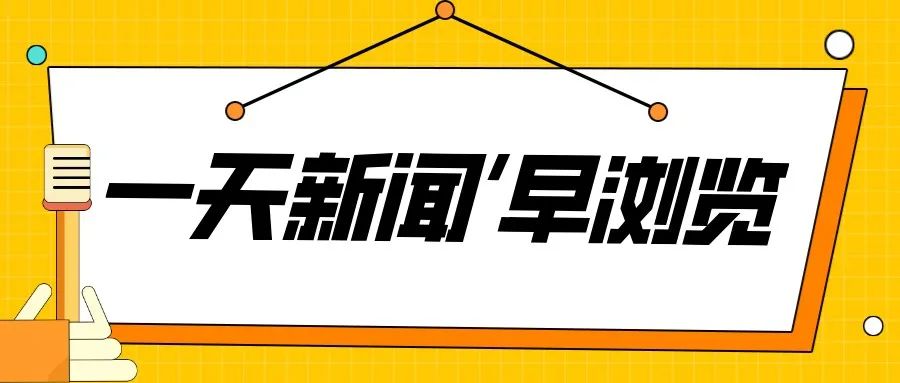 一天新闻'早浏览